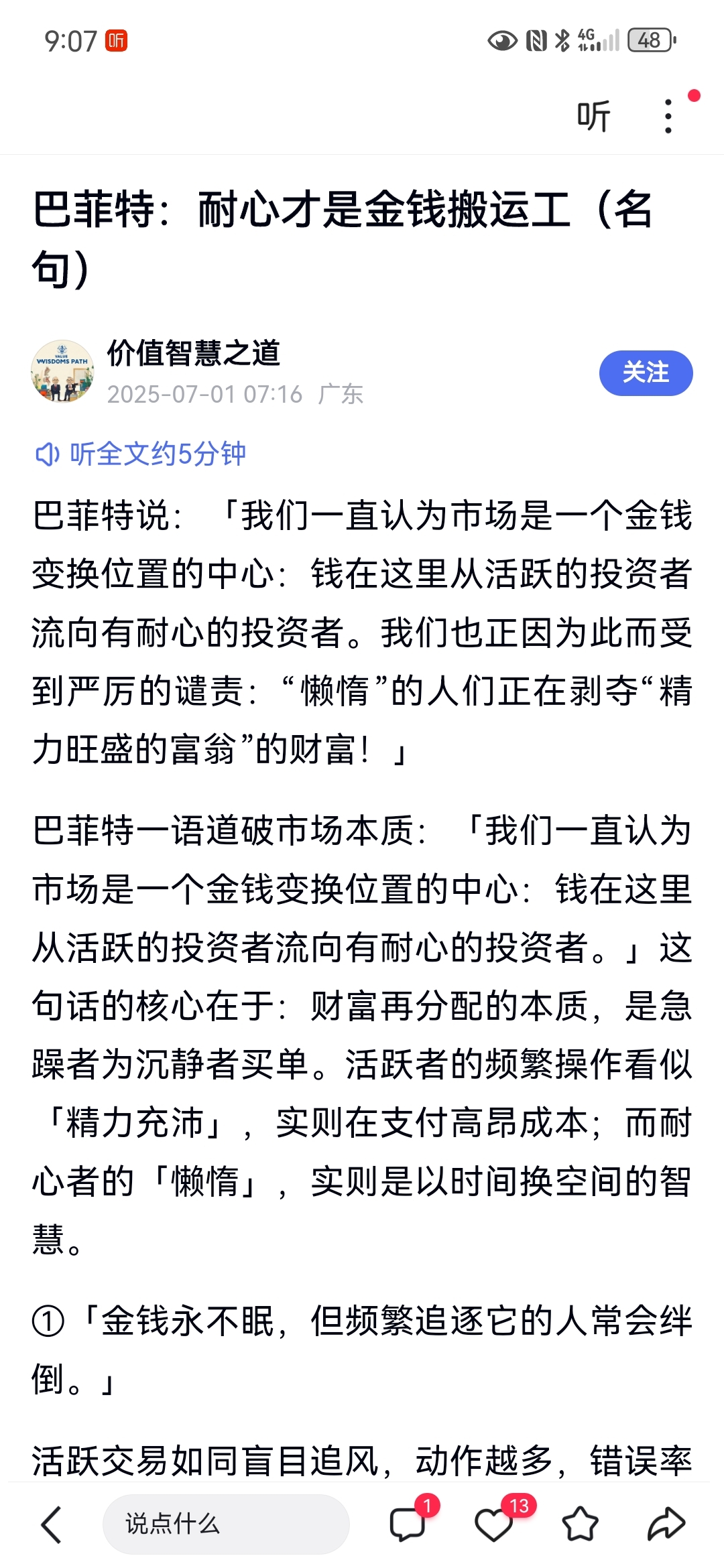 9:07 听

4G 48

听

巴菲特：耐心才是金钱搬运工（名句）

VALUE WISDOMS PATH

价值智慧之道
2025-07-01 07:16 广东

关注

听全文约5分钟

巴菲特说：「我们一直认为市场是一个金钱变换位置的中心：钱在这里从活跃的投资者流向有耐心的投资者。我们也正因为此而受到严厉的谴责：“懒惰”的人们正在剥夺“精力旺盛的富翁”的财富！」

巴菲特一语道破市场本质：「我们一直认为市场是一个金钱变换位置的中心：钱在这里从活跃的投资者流向有耐心的投资者。」这句话的核心在于：财富再分配的本质，是急躁者为沉静者买单。活跃者的频繁操作看似「精力充沛」，实则在支付高昂成本；而耐心者的「懒惰」，实则是以时间换空间的智慧。

①「金钱永不眠，但频繁追逐它的人常会绊倒。」

活跃交易如同盲目追风，动作越多，错误率

说点什么

1

13